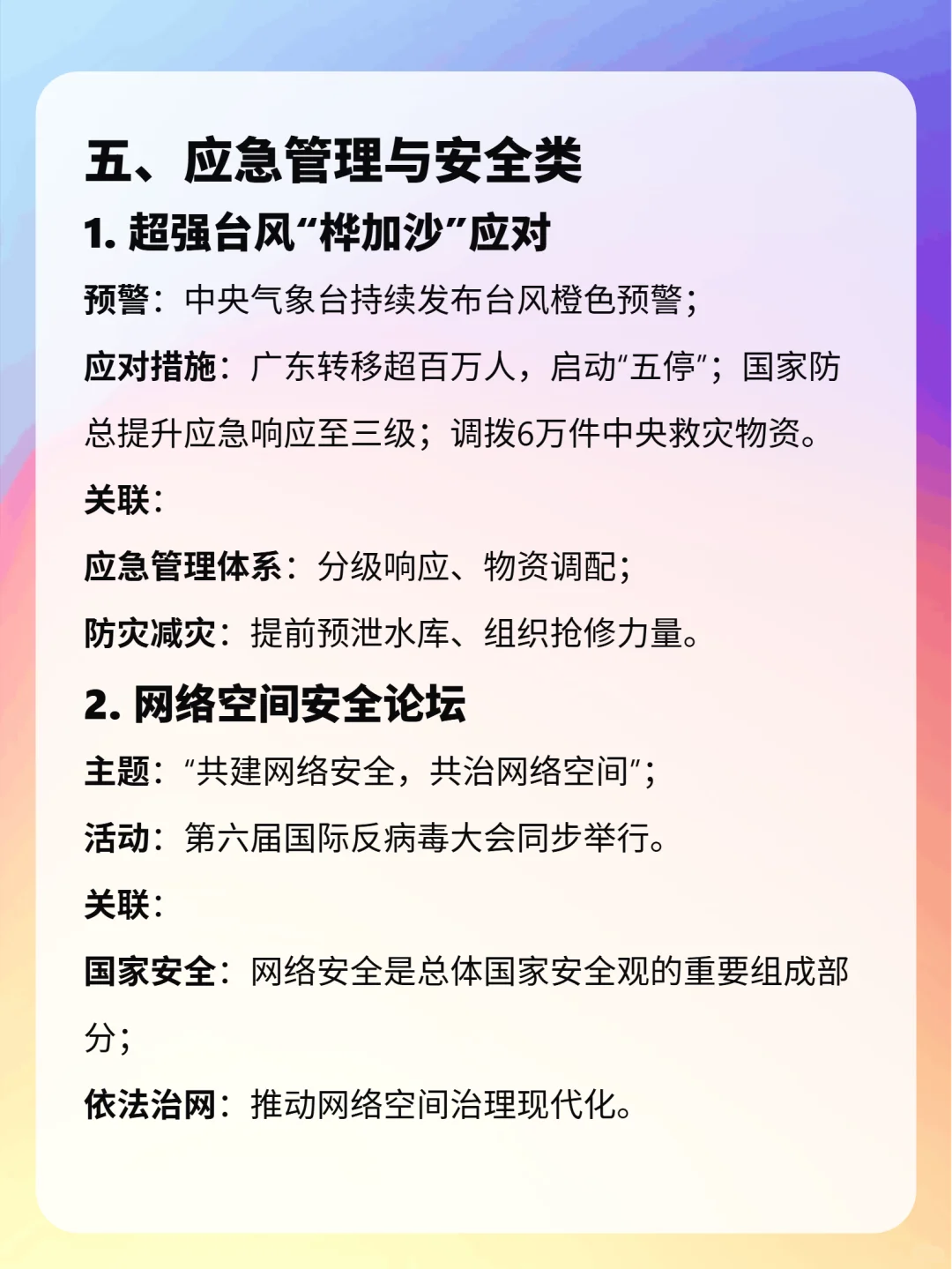 五、应急管理与安全类

1. 超强台风“桦加沙”应对

预警：中央气象台持续发布台风橙色预警；

应对措施：广东转移超百万人，启动“五停”；国家防总提升应急响应至三级；调拨6万件中央救灾物资。

关联：

应急管理体系：分级响应、物资调配；

防灾减灾：提前预泄水库、组织抢修力量。

2. 网络空间安全论坛

主题：“共建网络安全，共治网络空间”；

活动：第六届国际反病毒大会同步举行。

关联：

国家安全：网络安全是总体国家安全观的重要组成部分；

依法治网：推动网络空间治理现代化。